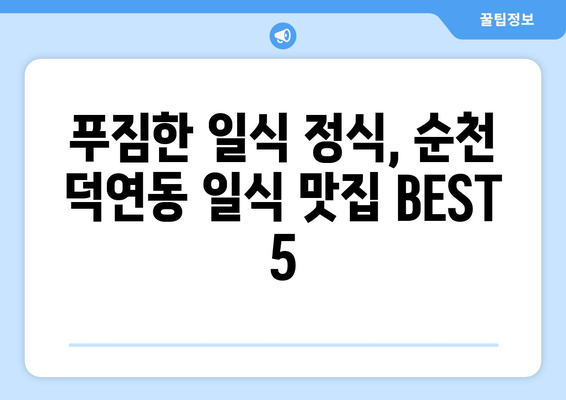 꿀팁정보

푸짐한 일식 정식, 순천 덕연동 일식 맛집 BEST 5